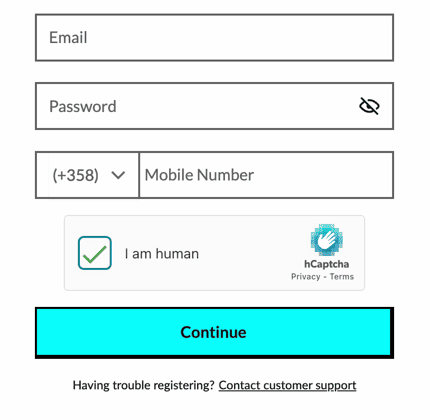 Email

Password

(+358)

Mobile Number

I am human

hCaptcha
Privacy - Terms

Continue

Having trouble registering? Contact customer support